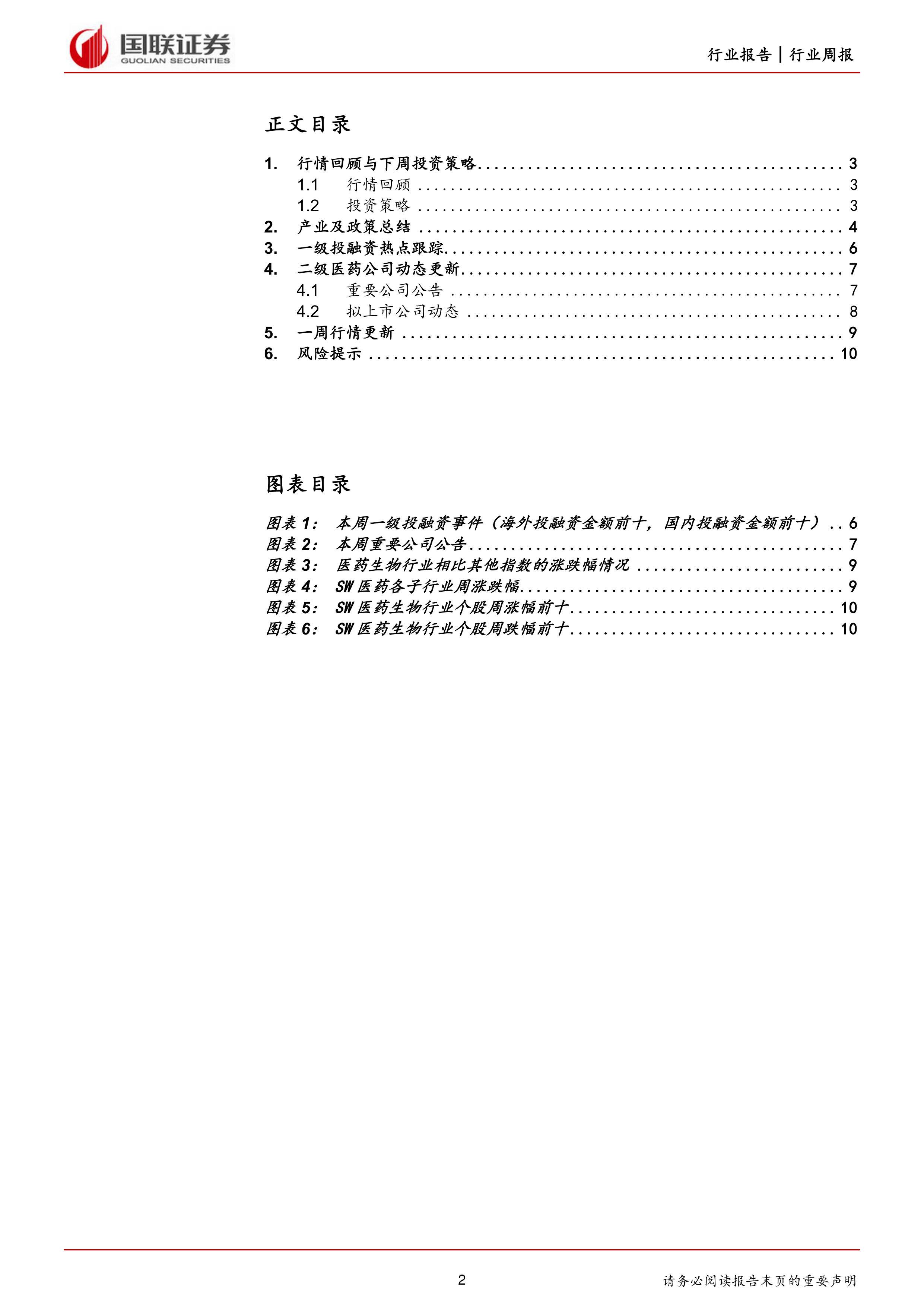 国联证券
GUOLIAN SECURITIES

行业报告 | 行业周报

正文目录

1. 行情回顾与下周投资策略 ........ 3
1.1 行情回顾 ........ 3
1.2 投资策略 ........ 3
2. 产业及政策总结 ........ 4
3. 一级投融资热点跟踪 ........ 6
4. 二级医药公司动态更新 ........ 7
4.1 重要公司公告 ........ 7
4.2 拟上市公司动态 ........ 8
5. 一周行情更新 ........ 9
6. 风险提示 ........ 10

图表目录

图表 1: 本周一级投融资事件（海外投融资金额前十，国内投融资金额前十） .. 6
图表 2: 本周重要公司公告 ........ 7
图表 3: 医药生物行业相比其他指数的涨跌幅情况 ........ 9
图表 4: SW 医药各子行业周涨跌幅 ........ 9
图表 5: SW 医药生物行业个股周涨幅前十 ........ 10
图表 6: SW 医药生物行业个股周跌幅前十 ........ 10

2

请务必阅读报告末页的重要声明